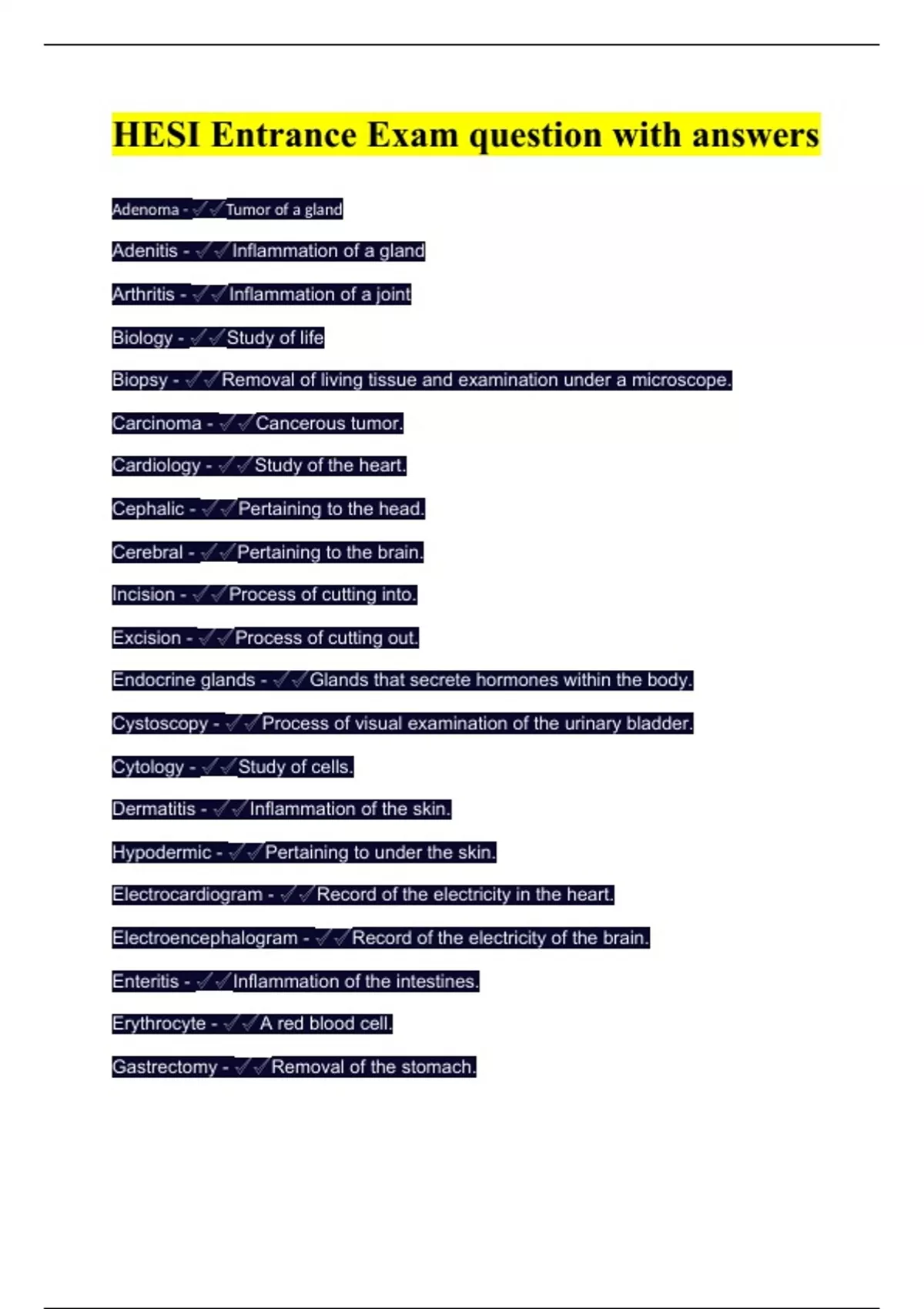 HESI Entrance Exam question with answers

Adenoma - ✓✓Tumor of a gland

Adenitis - ✓✓Inflammation of a gland

Arthritis - ✓✓Inflammation of a joint

Biology - ✓✓Study of life

Biopsy - ✓✓Removal of living tissue and examination under a microscope.

Carcinoma - ✓✓Cancerous tumor.

Cardiology - ✓✓Study of the heart.

Cephalic - ✓✓Pertaining to the head.

Cerebral - ✓✓Pertaining to the brain.

Incision - ✓✓Process of cutting into.

Excision - ✓✓Process of cutting out.

Endocrine glands - ✓✓Glands that secrete hormones within the body.

Cystoscopy - ✓✓Process of visual examination of the urinary bladder.

Cytology - ✓✓Study of cells.

Dermatitis - ✓✓Inflammation of the skin.

Hypodermic - ✓✓Pertaining to under the skin.

Electrocardiogram - ✓✓Record of the electricity in the heart.

Electroencephalogram - ✓✓Record of the electricity of the brain.

Enteritis - ✓✓Inflammation of the intestines.

Erythrocyte - ✓✓A red blood cell.

Gastrectomy - ✓✓Removal of the stomach.